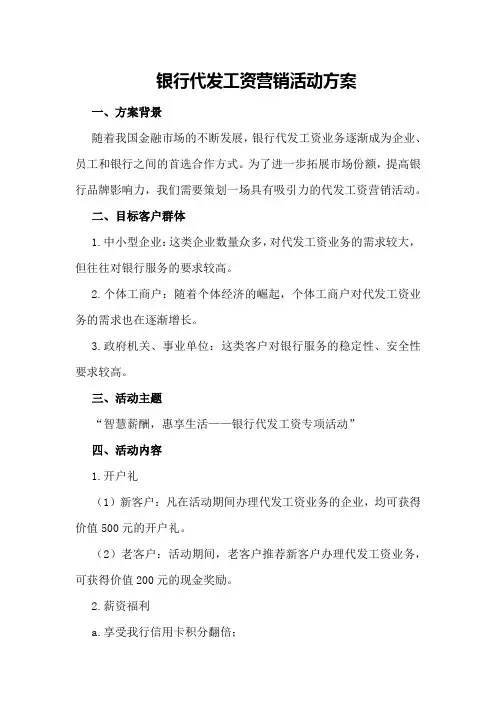 银行代发工资营销活动方案

一、方案背景

随着我国金融市场的不断发展，银行代发工资业务逐渐成为企业、员工和银行之间的首选合作方式。为了进一步拓展市场份额，提高银行品牌影响力，我们需要策划一场具有吸引力的代发工资营销活动。

二、目标客户群体

1.中小型企业：这类企业数量众多，对代发工资业务的需求较大，但往往对银行服务的要求较高。

2.个体工商户：随着个体经济的崛起，个体工商户对代发工资业务的需求也在逐渐增长。

3.政府机关、事业单位：这类客户对银行服务的稳定性、安全性要求较高。

三、活动主题

“智慧薪酬，惠享生活——银行代发工资专项活动”

四、活动内容

1.开户礼

（1）新客户：凡在活动期间办理代发工资业务的企业，均可获得价值500元的开户礼。

（2）老客户：活动期间，老客户推荐新客户办理代发工资业务，可获得价值200元的现金奖励。

2.薪资福利

a.享受我行信用卡积分翻倍；